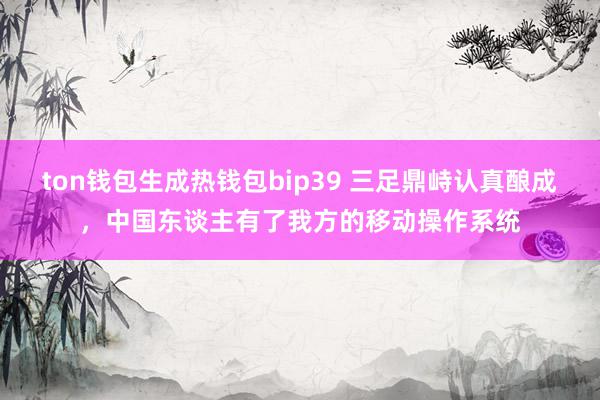 ton钱包生成热钱包bip39 三足鼎峙认真酿成，中国东谈主有了我方的移动操作系统